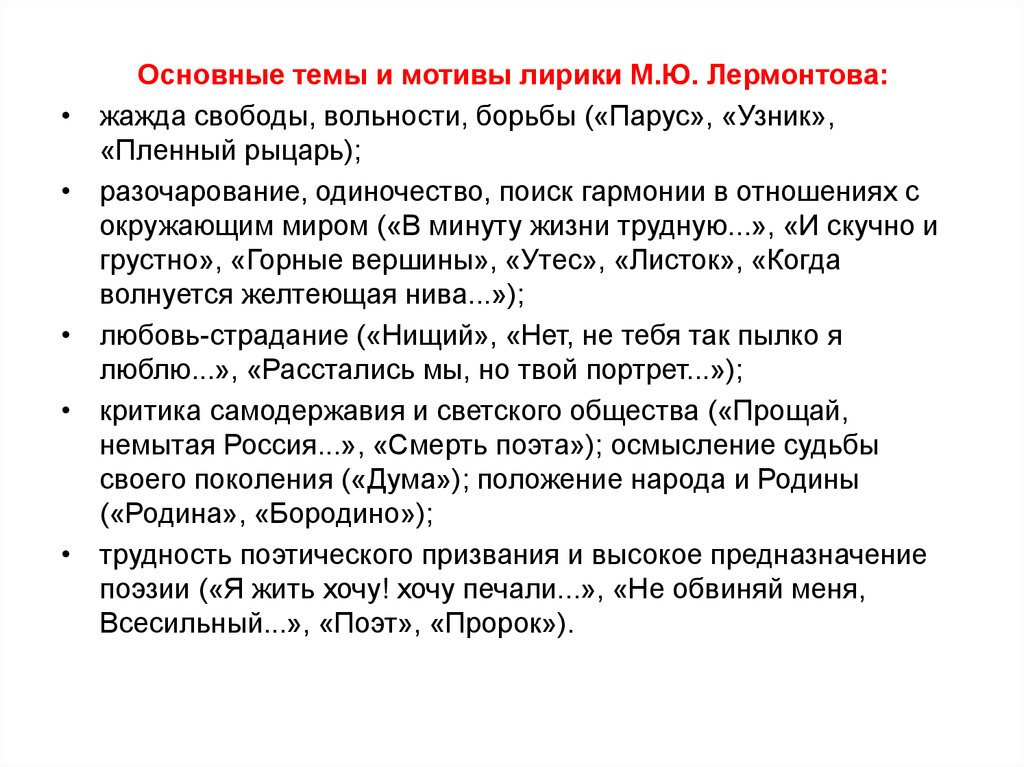 Основные темы и мотивы лирики М.Ю. Лермонтова:

• жажда свободы, вольности, борьбы («Парус», «Узник», «Пленный рыцарь);

• разочарование, одиночество, поиск гармонии в отношениях с окружающим миром («В минуту жизни трудную...», «И скучно и грустно», «Горные вершины», «Утес», «Листок», «Когда волнуется желтеющая нива...»);

• любовь-страдание («Нищий», «Нет, не тебя так пылко я люблю...», «Расстались мы, но твой портрет...»);

• критика самодержавия и светского общества («Прощай, немытая Россия...», «Смерть поэта»); осмысление судьбы своего поколения («Дума»); положение народа и Родины («Родина», «Бородино»);

• трудность поэтического призвания и высокое предназначение поэзии («Я жить хочу! хочу печали...», «Не обвиняй меня, Всесильный...», «Поэт», «Пророк»).